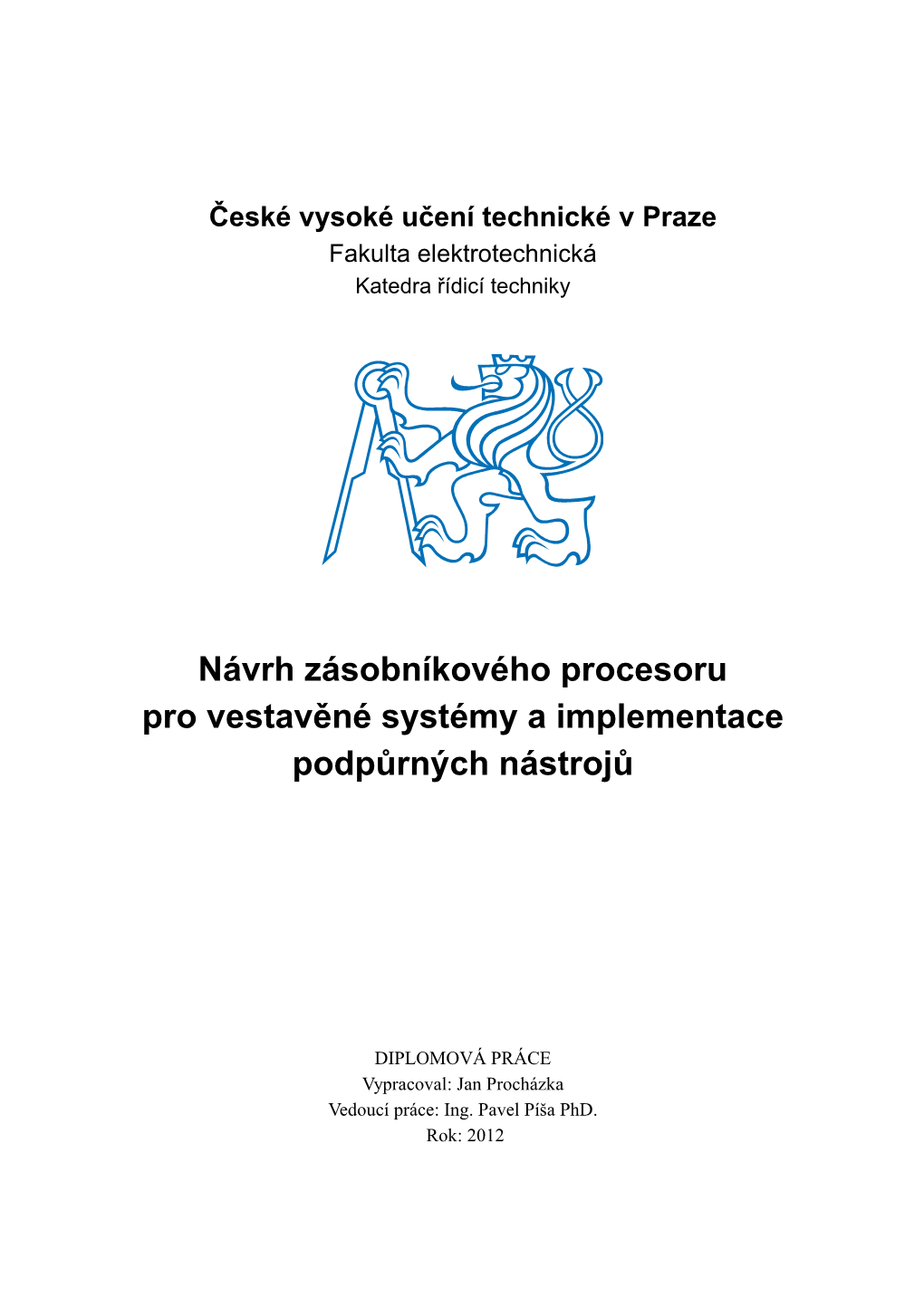 České vysoké učení technické v Praze
Fakulta elektrotechnická
Katedra řídicí techniky

Návrh zásobníkového procesoru pro vestavěné systémy a implementace podpůrných nástrojů

DIPLOMOVÁ PRÁCE
Vypracoval: Jan Procházka
Vedoucí práce: Ing. Pavel Píša PhD.
Rok: 2012